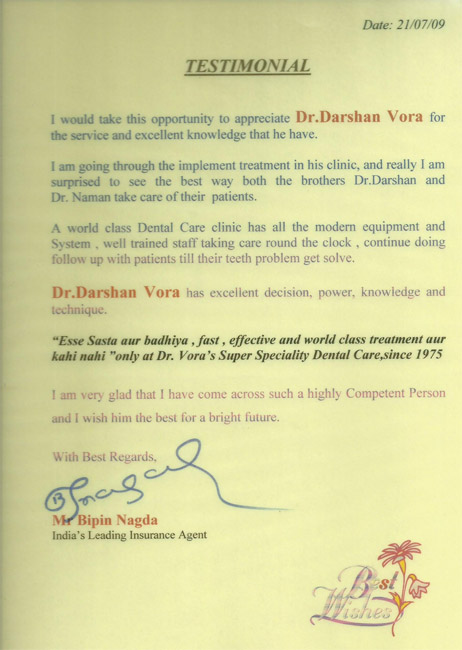 Date: 21/07/09

TESTIMONIAL

I would take this opportunity to appreciate Dr.Darshan Vora for the service and excellent knowledge that he have.

I am going through the implement treatment in his clinic, and really I am surprised to see the best way both the brothers Dr.Darshan and Dr. Naman take care of their patients.

A world class Dental Care clinic has all the modern equipment and System , well trained staff taking care round the clock , continue doing follow up with patients till their teeth problem get solve.

Dr.Darshan Vora has excellent decision, power, knowledge and technique.

"Esse Sasta aur badhiya , fast , effective and world class treatment aur kahi nahi "only at Dr. Vora's Super Speciality Dental Care,since 1975

I am very glad that I have come across such a highly Competent Person and I wish him the best for a bright future.

With Best Regards,

Mr Bipin Nagda
India's Leading Insurance Agent

Best Wishes